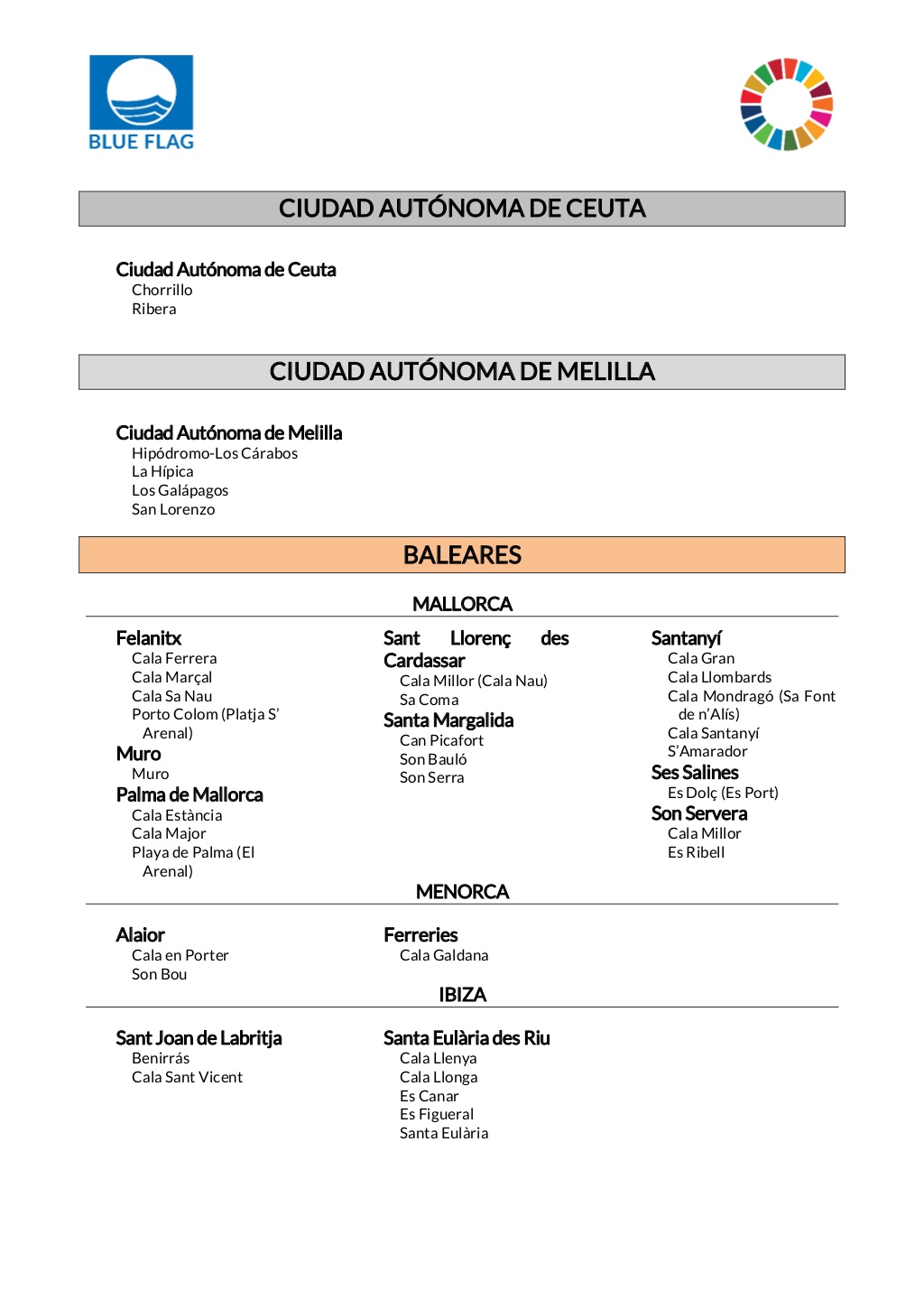 BLUE FLAG

CIUDAD AUTÓNOMA DE CEUTA

Ciudad Autónoma de Ceuta
Chorrillo
Ribera

CIUDAD AUTÓNOMA DE MELILLA

Ciudad Autónoma de Melilla
Hipódromo-Los Cárabos
La Hípica
Los Galápagos
San Lorenzo

BALEARES

MALLORCA

Felanitx
Cala Ferrera
Cala Marçal
Cala Sa Nau
Porto Colom (Platja S' Arenal)
Muro
Muro
Palma de Mallorca
Cala Estància
Cala Major
Playa de Palma (El Arenal)

Sant Llorenç des Cardassar
Cala Millor (Cala Nau)
Sa Coma
Santa Margalida
Can Picafort
Son Bauló
Son Serra

Santanyí
Cala Gran
Cala Llombards
Cala Mondragó (Sa Font de n'Alís)
Cala Santanyí
S'Amarador
Ses Salines
Es Dolç (Es Port)
Son Servera
Cala Millor
Es Ribell

MENORCA

Alaior
Cala en Porter
Son Bou

Ferreries
Cala Galdana

IBIZA

Sant Joan de Labritja
Benirrás
Cala Sant Vicent

Santa Eulària des Riu
Cala Llenya
Cala Llonga
Es Canar
Es Figueral
Santa Eulària